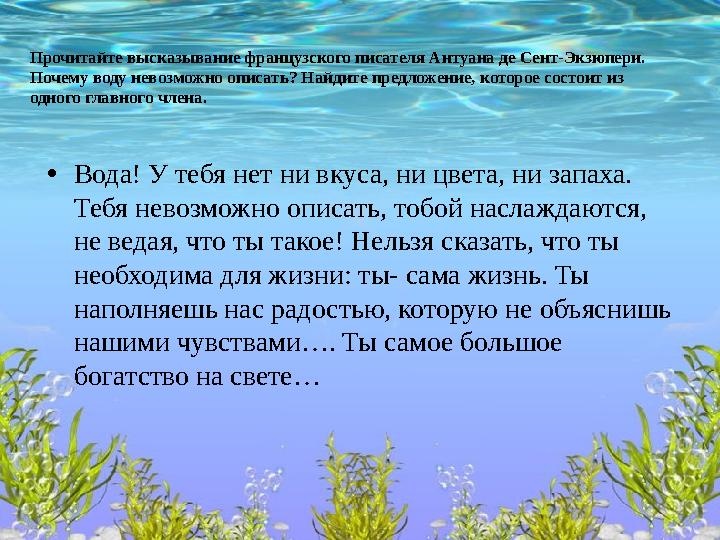 Прочитайте высказывание французского писателя Антуана де Сент-Экзюпери. Почему воду невозможно описать? Найдите предложение, которое состоит из одного главного члена.

• Вода! У тебя нет ни вкуса, ни цвета, ни запаха. Тебя невозможно описать, тобой наслаждаются, не ведая, что ты такое! Нельзя сказать, что ты необходима для жизни: ты- сама жизнь. Ты наполняешь нас радостью, которую не объяснишь нашими чувствами…. Ты самое большое богатство на свете…